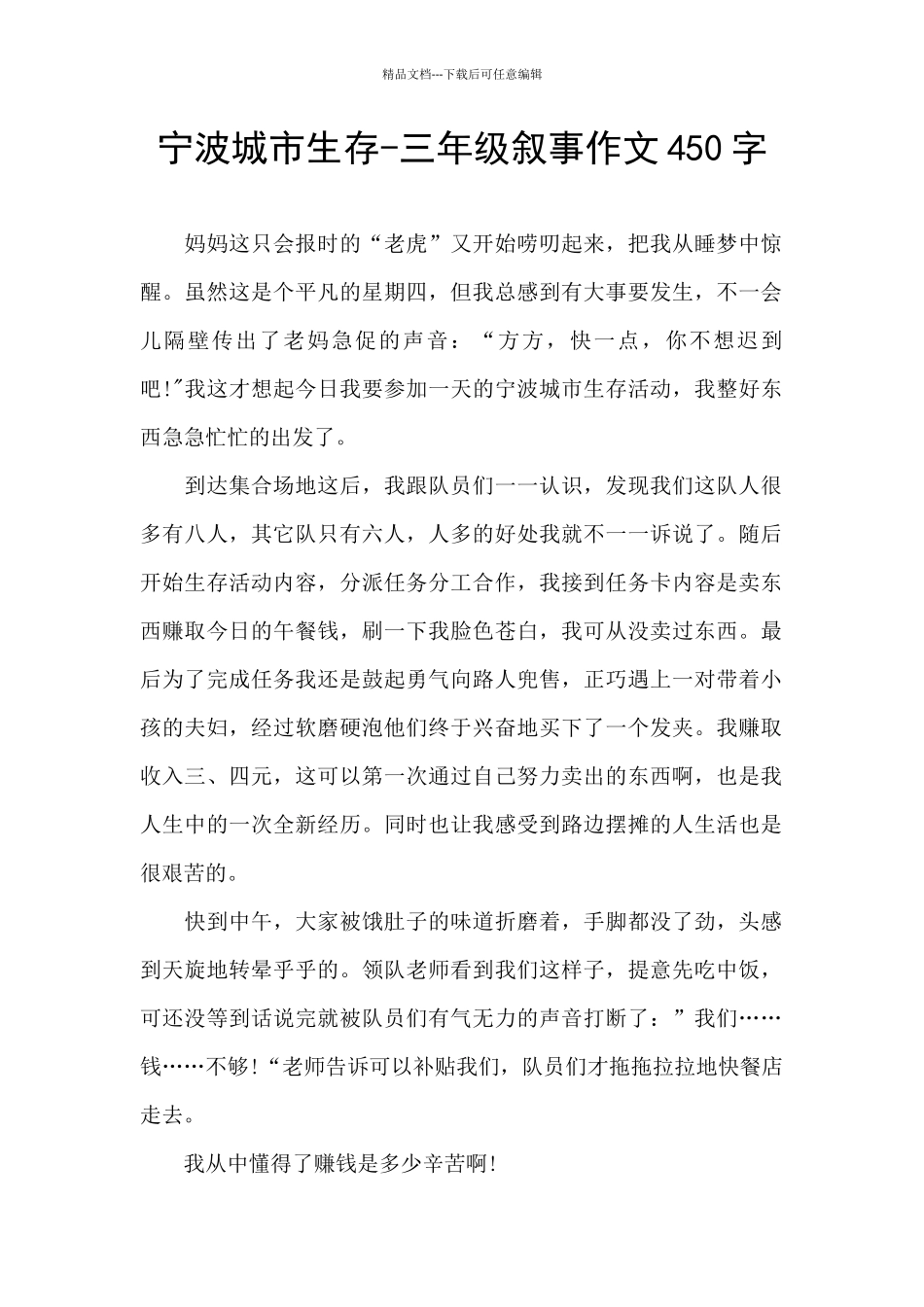 精品文档---下载后可任意编辑

宁波城市生存-三年级叙事作文450字

妈妈这只会报时的“老虎”又开始唠叨起来，把我从睡梦中惊醒。虽然这是个平凡的星期四，但我总感到有大事要发生，不一会儿隔壁传出了老妈急促的声音：“方方，快一点，你不想迟到吧!"我这才想起今日我要参加一天的宁波城市生存活动，我整好东西急急忙忙的出发了。

到达集合场地这后，我跟队员们一一认识，发现我们这队人很多有八人，其它队只有六人，人多的好处我就不一一诉说了。随后开始生存活动内容，分派任务分工合作，我接到任务卡内容是卖东西赚取今日的午餐钱，刷一下我脸色苍白，我可从没卖过东西。最后为了完成任务我还是鼓起勇气向路人兜售，正巧遇上一对带着小孩的夫妇，经过软磨硬泡他们终于兴奋地买下了一个发夹。我赚取收入三、四元，这可以第一次通过自己努力卖出的东西啊，也是我人生中的一次全新经历。同时也让我感受到路边摆摊的人生活也是很艰苦的。

快到中午，大家被饿肚子的味道折磨着，手脚都没了劲，头感到天旋地转晕乎乎的。领队老师看到我们这样子，提意先吃中饭，可还没等到话说完就被队员们有气无力的声音打断了：”我们……钱……不够!“老师告诉可以补贴我们，队员们才拖拖拉拉地快餐店走去。

我从中懂得了赚钱是多少辛苦啊!